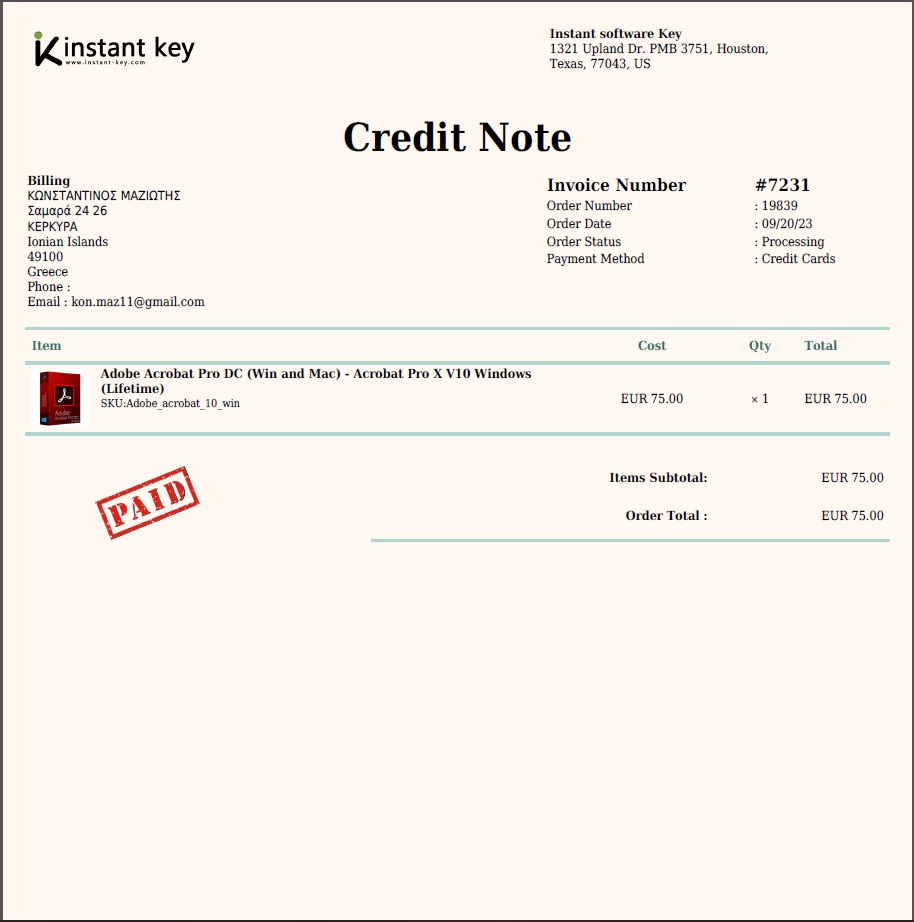 instant key
www.instant-key.com

Instant software Key
1321 Upland Dr. PMB 3751, Houston,
Texas, 77043, US

Credit Note

Billing
ΚΩΝΣΤΑΝΤΙΝΟΣ ΜΑΖΙΩΤΗΣ
Σαμαρά 24 26
ΚΕΡΚΥΡΑ
Ionian Islands
49100
Greece
Phone :
Email : kon.maz11@gmail.com

Invoice Number #7231
Order Number : 19839
Order Date : 09/20/23
Order Status : Processing
Payment Method : Credit Cards

| Item | Cost | Qty | Total |
|---|---|---|---|
| Adobe Acrobat Pro DC (Win and Mac) - Acrobat Pro X V10 Windows (Lifetime) SKU:Adobe_acrobat_10_win | EUR 75.00 | × 1 | EUR 75.00 |

PAID

Items Subtotal: EUR 75.00

Order Total : EUR 75.00